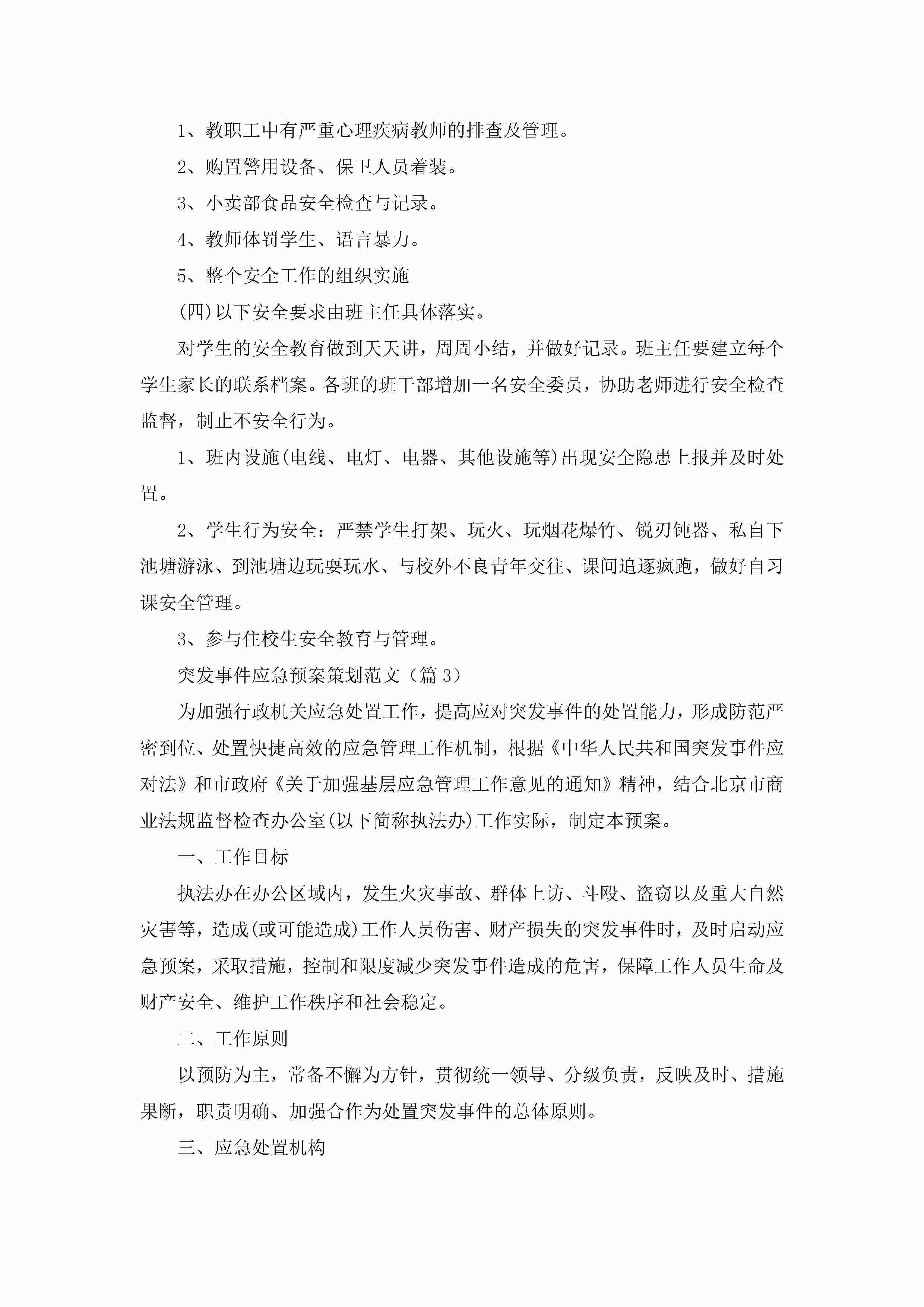 1、教职工中有严重心理疾病教师的排查及管理。

2、购置警用设备、保卫人员着装。

3、小卖部食品安全检查与记录。

4、教师体罚学生、语言暴力。

5、整个安全工作的组织实施

(四)以下安全要求由班主任具体落实。

对学生的安全教育做到天天讲，周周小结，并做好记录。班主任要建立每个学生家长的联系档案。各班的班干部增加一名安全委员，协助老师进行安全检查监督，制止不安全行为。

1、班内设施(电线、电灯、电器、其他设施等)出现安全隐患上报并及时处置。

2、学生行为安全：严禁学生打架、玩火、玩烟花爆竹、锐刃钝器、私自下池塘游泳、到池塘边玩耍玩水、与校外不良青年交往、课间追逐疯跑，做好自习课安全管理。

3、参与住校生安全教育与管理。

突发事件应急预案策划范文（篇 3）

为加强行政机关应急处置工作，提高应对突发事件的处置能力，形成防范严密到位、处置快捷高效的应急管理工作机制，根据《中华人民共和国突发事件应对法》和市政府《关于加强基层应急管理工作意见的通知》精神，结合北京市商业法规监督检查办公室(以下简称执法办)工作实际，制定本预案。

一、工作目标

执法办在办公区域内，发生火灾事故、群体上访、斗殴、盗窃以及重大自然灾害等，造成(或可能造成)工作人员伤害、财产损失的突发事件时，及时启动应急预案，采取措施，控制和限度减少突发事件造成的危害，保障工作人员生命及财产安全、维护工作秩序和社会稳定。

二、工作原则

以预防为主，常备不懈为方针，贯彻统一领导、分级负责，反映及时、措施果断，职责明确、加强合作为处置突发事件的总体原则。

三、应急处置机构